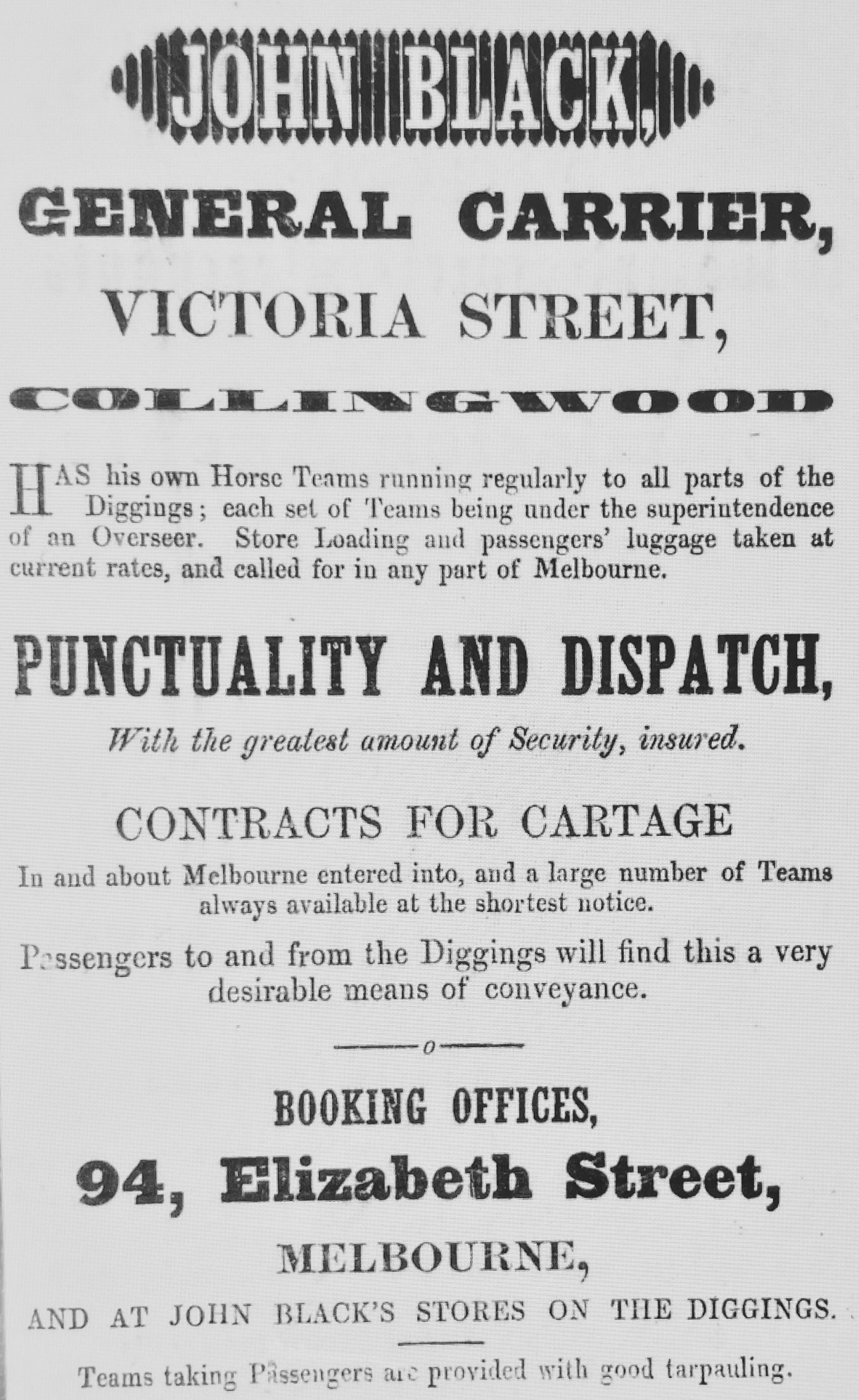 JOHN BLACK,

GENERAL CARRIER,

VICTORIA STREET,

COLLINGWOOD

HAS his own Horse Teams running regularly to all parts of the Diggings; each set of Teams being under the superintendence of an Overseer. Store Loading and passengers' luggage taken at current rates, and called for in any part of Melbourne.

PUNCTUALITY AND DISPATCH,

With the greatest amount of Security, insured.

CONTRACTS FOR CARTAGE

In and about Melbourne entered into, and a large number of Teams always available at the shortest notice.

Passengers to and from the Diggings will find this a very desirable means of conveyance.

o

BOOKING OFFICES,

94, Elizabeth Street,

MELBOURNE,

AND AT JOHN BLACK'S STORES ON THE DIGGINGS.

Teams taking Passengers are provided with good tarpauling.